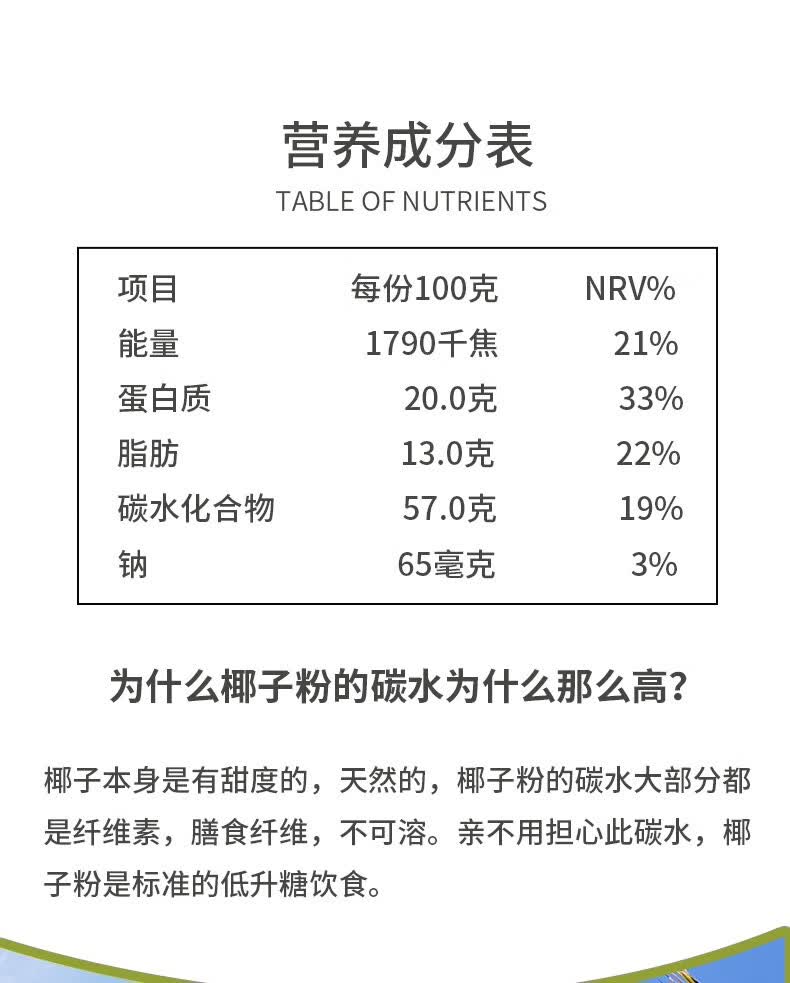 营养成分表
TABLE OF NUTRIENTS

| 项目 | 每份100克 | NRV% |
|---|---|---|
| 能量 | 1790千焦 | 21% |
| 蛋白质 | 20.0克 | 33% |
| 脂肪 | 13.0克 | 22% |
| 碳水化合物 | 57.0克 | 19% |
| 钠 | 65毫克 | 3% |

为什么椰子粉的碳水为什么那么高?

椰子本身是有甜度的，天然的，椰子粉的碳水大部分都是纤维素，膳食纤维，不可溶。亲不用担心此碳水，椰子粉是标准的低升糖饮食。